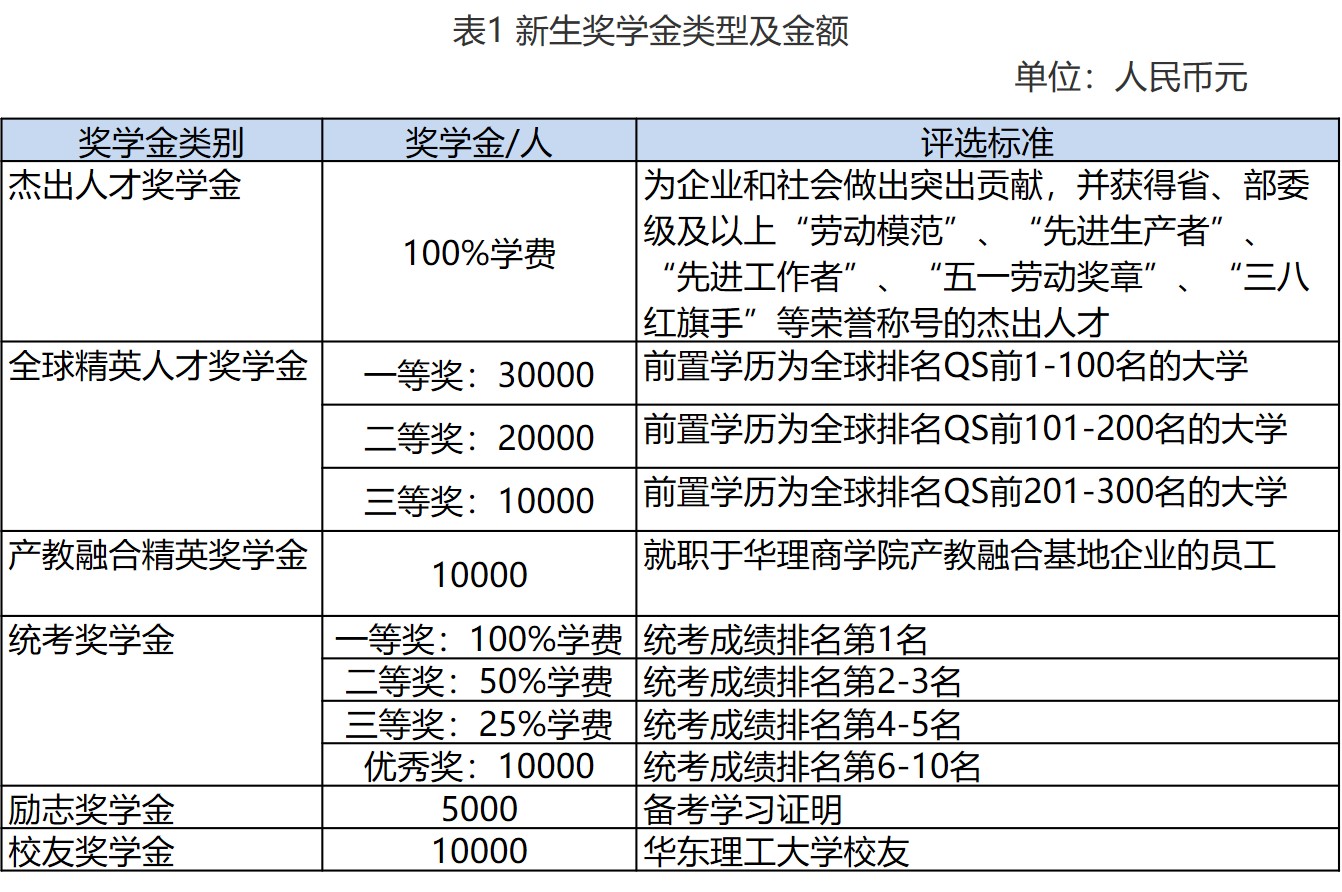 表1 新生奖学金类型及金额

单位：人民币元

| 奖学金类别 | 奖学金/人 | 评选标准 |
|---|---|---|
| 杰出人才奖学金 | 100%学费 | 为企业和社会做出突出贡献，并获得省、部委级及以上“劳动模范”、“先进生产者”、“先进工作者”、“五一劳动奖章”、“三八红旗手”等荣誉称号的杰出人才 |
| 全球精英人才奖学金 | 一等奖：30000 | 前置学历为全球排名QS前1-100名的大学 |
| | 二等奖：20000 | 前置学历为全球排名QS前101-200名的大学 |
| | 三等奖：10000 | 前置学历为全球排名QS前201-300名的大学 |
| 产教融合精英奖学金 | 10000 | 就职于华理商学院产教融合基地企业的员工 |
| 统考奖学金 | 一等奖：100%学费 | 统考成绩排名第1名 |
| | 二等奖：50%学费 | 统考成绩排名第2-3名 |
| | 三等奖：25%学费 | 统考成绩排名第4-5名 |
| | 优秀奖：10000 | 统考成绩排名第6-10名 |
| 励志奖学金 | 5000 | 备考学习证明 |
| 校友奖学金 | 10000 | 华东理工大学校友 |